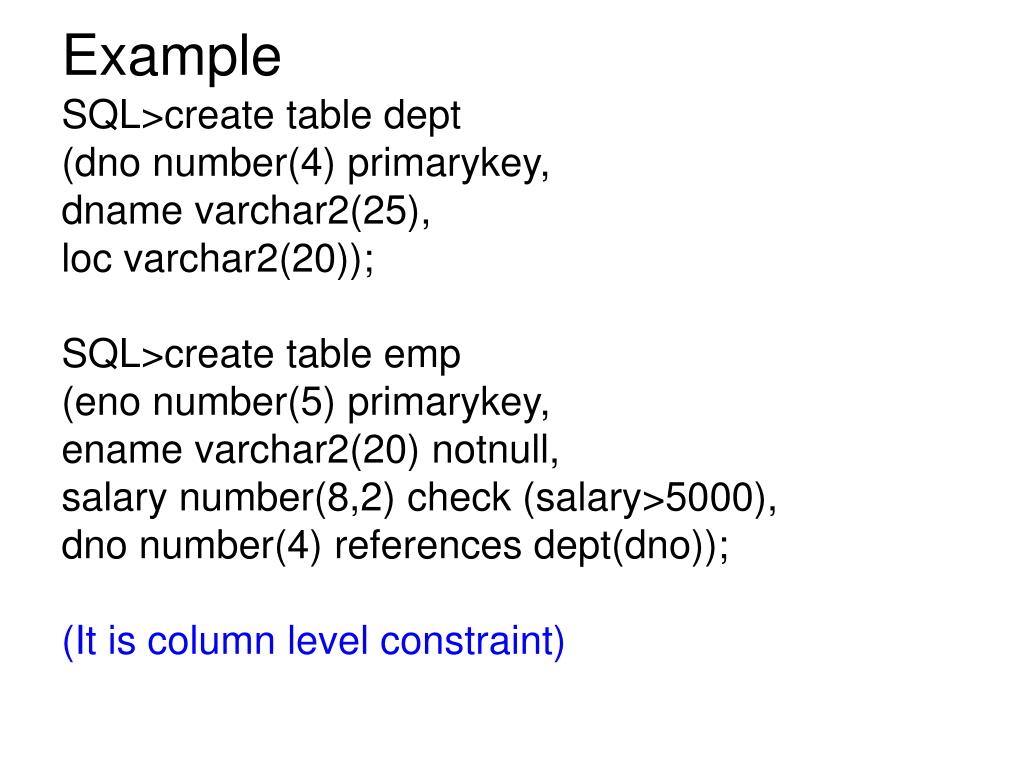 Example
SQL>create table dept
(dno number(4) primarykey,
dname varchar2(25),
loc varchar2(20));

SQL>create table emp
(eno number(5) primarykey,
ename varchar2(20) notnull,
salary number(8,2) check (salary>5000),
dno number(4) references dept(dno));

(It is column level constraint)